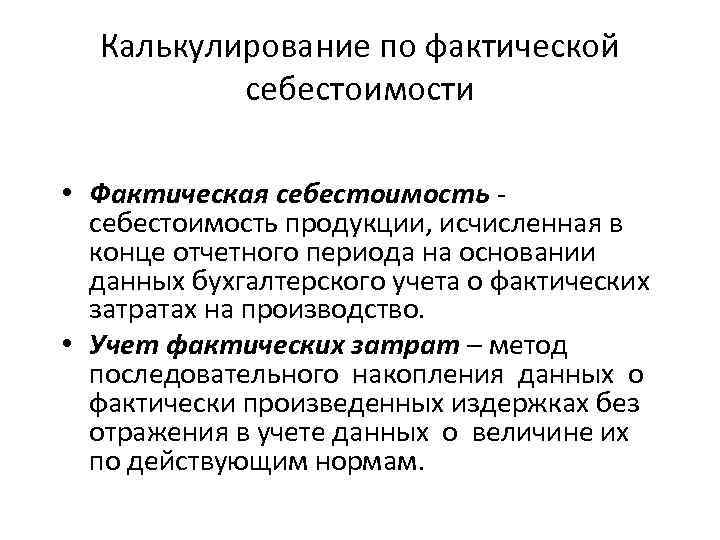 Калькулирование по фактической себестоимости

• Фактическая себестоимость - себестоимость продукции, исчисленная в конце отчетного периода на основании данных бухгалтерского учета о фактических затратах на производство.

• Учет фактических затрат – метод последовательного накопления данных о фактически произведенных издержках без отражения в учете данных о величине их по действующим нормам.